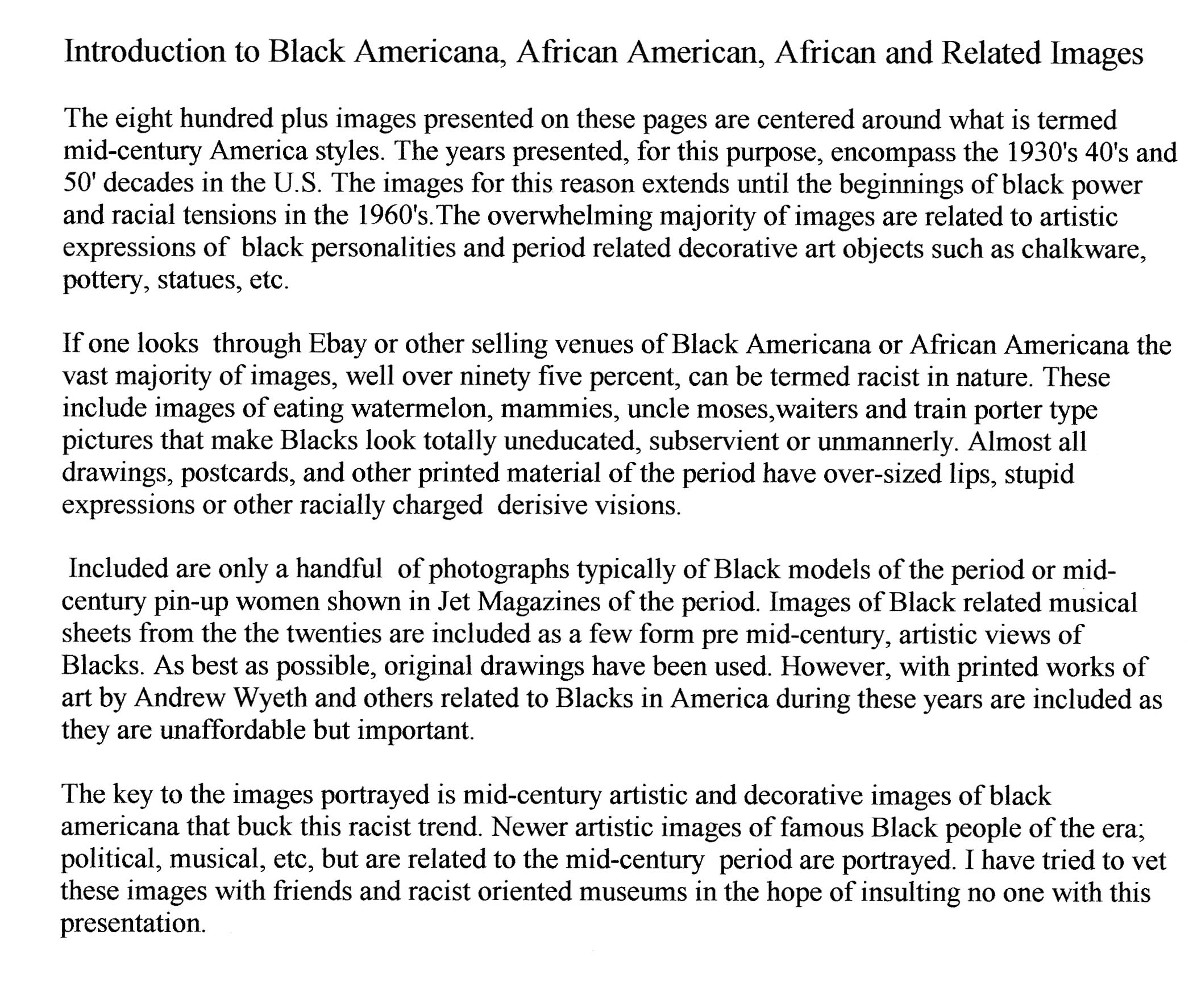 Introduction to Black Americana, African American, African and Related Images

The eight hundred plus images presented on these pages are centered around what is termed mid-century America styles. The years presented, for this purpose, encompass the 1930's 40's and 50' decades in the U.S. The images for this reason extends until the beginnings of black power and racial tensions in the 1960's.The overwhelming majority of images are related to artistic expressions of black personalities and period related decorative art objects such as chalkware, pottery, statues, etc.

If one looks through Ebay or other selling venues of Black Americana or African Americana the vast majority of images, well over ninety five percent, can be termed racist in nature. These include images of eating watermelon, mammies, uncle moses,waiters and train porter type pictures that make Blacks look totally uneducated, subservient or unmannerly. Almost all drawings, postcards, and other printed material of the period have over-sized lips, stupid expressions or other racially charged derisive visions.

Included are only a handful of photographs typically of Black models of the period or mid-century pin-up women shown in Jet Magazines of the period. Images of Black related musical sheets from the the twenties are included as a few form pre mid-century, artistic views of Blacks. As best as possible, original drawings have been used. However, with printed works of art by Andrew Wyeth and others related to Blacks in America during these years are included as they are unaffordable but important.

The key to the images portrayed is mid-century artistic and decorative images of black americana that buck this racist trend. Newer artistic images of famous Black people of the era; political, musical, etc, but are related to the mid-century period are portrayed. I have tried to vet these images with friends and racist oriented museums in the hope of insulting no one with this presentation.